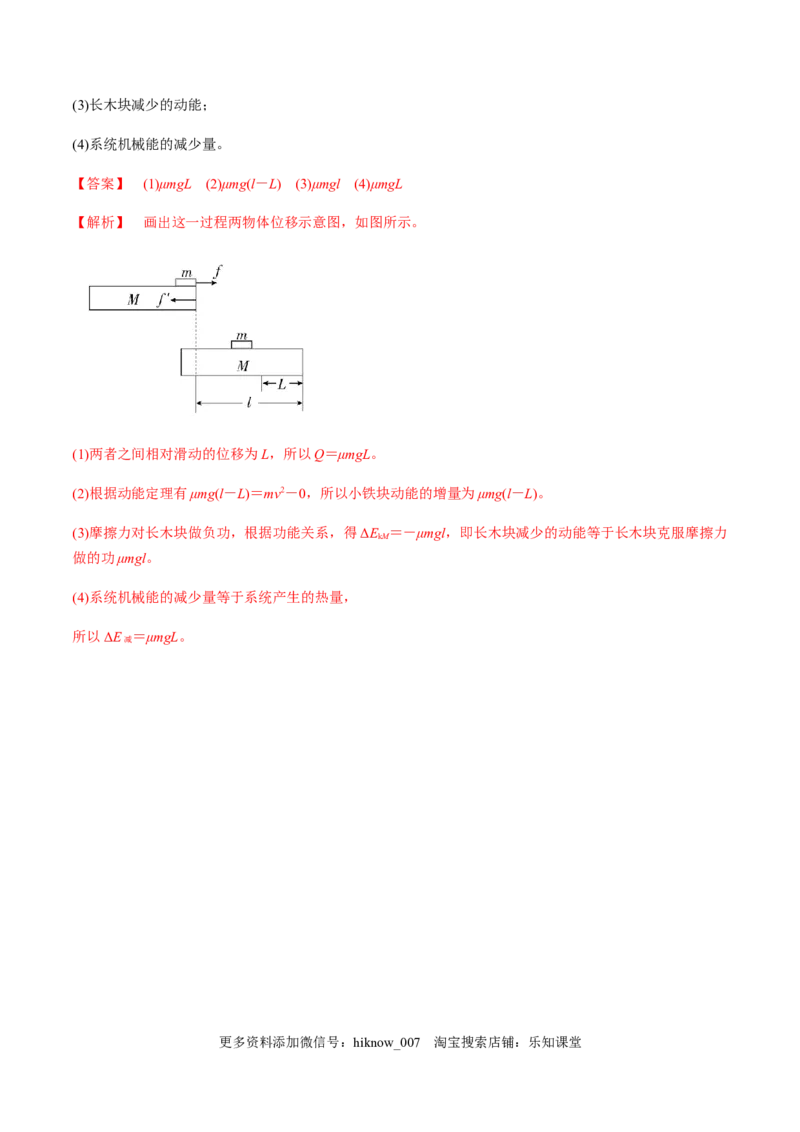 (3)长木块减少的动能；

(4)系统机械能的减少量。

【答案】 (1)$\mu mgL$ (2)$\mu mg(l-L)$ (3)$\mu mgl$ (4)$\mu mgL$

【解析】 画出这一过程两物体位移示意图，如图所示。

$m$ $f$
$M$ $f'$
$m$
$M$
$L$
$l$

(1)两者之间相对滑动的位移为 $L$，所以 $Q=\mu mgL$。

(2)根据动能定理有 $\mu mg(l-L)=mv^2-0$，所以小铁块动能的增量为 $\mu mg(l-L)$。

(3)摩擦力对长木块做负功，根据功能关系，得 $\Delta E_{kM}=-\mu mgl$，即长木块减少的动能等于长木块克服摩擦力做的功 $\mu mgl$。

(4)系统机械能的减少量等于系统产生的热量，

所以 $\Delta E_{减}=\mu mgL$。

更多资料添加微信号：hiknow_007 淘宝搜索店铺：乐知课堂